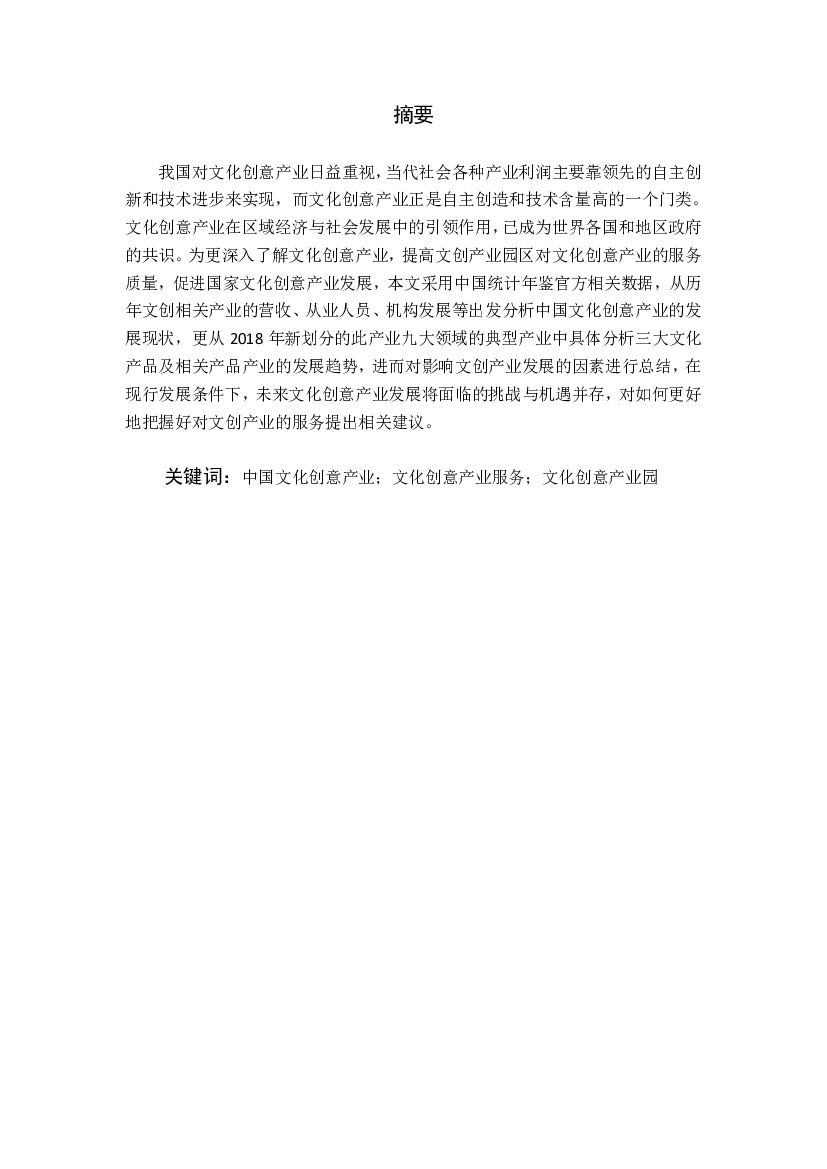 摘要

我国对文化创意产业日益重视，当代社会各种产业利润主要靠领先的自主创新和技术进步来实现，而文化创意产业正是自主创造和技术含量高的一个门类。文化创意产业在区域经济与社会发展中的引领作用，已成为世界各国和地区政府的共识。为更深入了解文化创意产业，提高文创产业园区对文化创意产业的服务质量，促进国家文化创意产业发展，本文采用中国统计年鉴官方相关数据，从历年文创相关产业的营收、从业人员、机构发展等出发分析中国文化创意产业的发展现状，更从 2018 年新划分的此产业九大领域的典型产业中具体分析三大文化产品及相关产品产业的发展趋势，进而对影响文创产业发展的因素进行总结，在现行发展条件下，未来文化创意产业发展将面临的挑战与机遇并存，对如何更好地把握好对文创产业的服务提出相关建议。

关键词：中国文化创意产业；文化创意产业服务；文化创意产业园